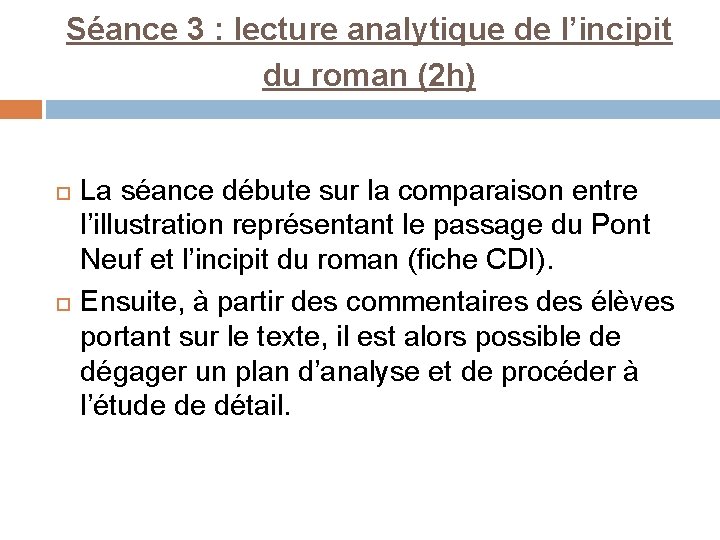 Séance 3 : lecture analytique de l’incipit du roman (2h)

La séance débute sur la comparaison entre l’illustration représentant le passage du Pont Neuf et l’incipit du roman (fiche CDI).

Ensuite, à partir des commentaires des élèves portant sur le texte, il est alors possible de dégager un plan d’analyse et de procéder à l’étude de détail.